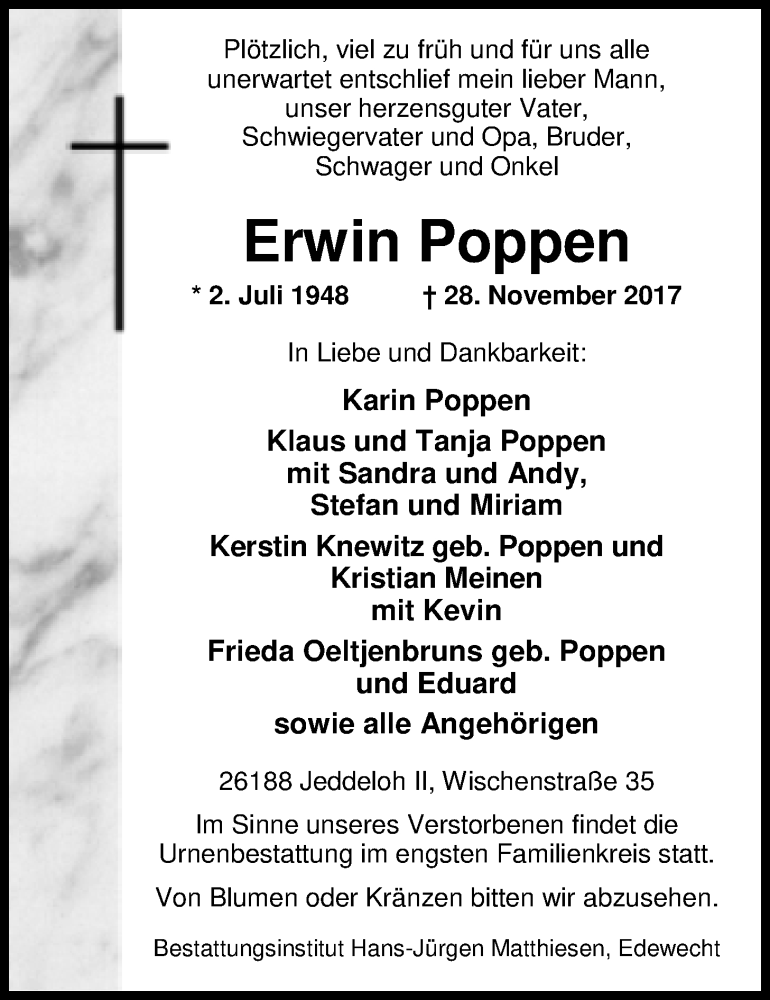 Plötzlich, viel zu früh und für uns alle unerwartet entschlief mein lieber Mann, unser herzensguter Vater, Schwiegervater und Opa, Bruder, Schwager und Onkel

Erwin Poppen

* 2. Juli 1948 † 28. November 2017

In Liebe und Dankbarkeit:

Karin Poppen

Klaus und Tanja Poppen mit Sandra und Andy, Stefan und Miriam

Kerstin Knewitz geb. Poppen und Kristian Meinen mit Kevin

Frieda Oeltjenbruns geb. Poppen und Eduard

sowie alle Angehörigen

26188 Jeddeloh II, Wischenstraße 35

Im Sinne unseres Verstorbenen findet die Urnenbestattung im engsten Familienkreis statt.

Von Blumen oder Kränzen bitten wir abzusehen.

Bestattungsinstitut Hans-Jürgen Matthiesen, Edewecht